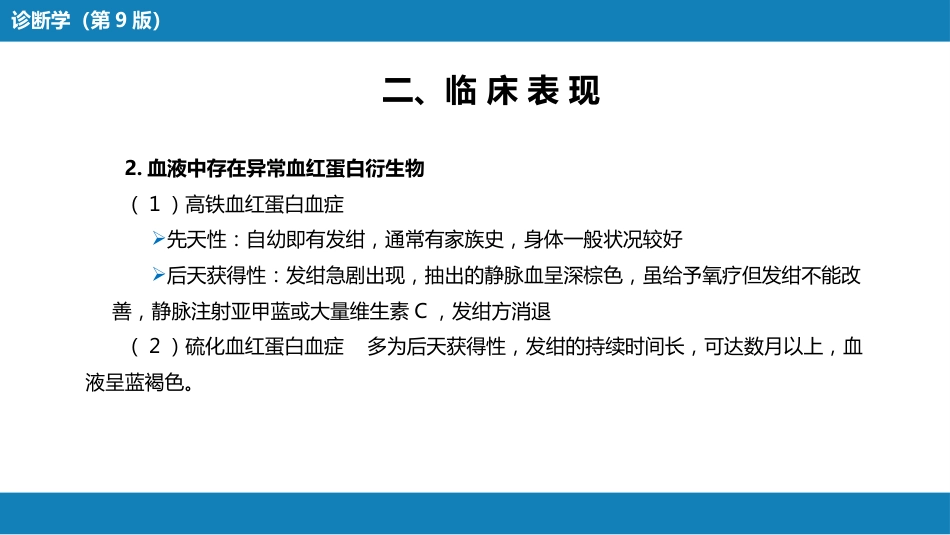 诊断学（第 9 版）

二、临 床 表 现

2. 血液中存在异常血红蛋白衍生物

（ 1 ）高铁血红蛋白血症

➢先天性：自幼即有发绀，通常有家族史，身体一般状况较好

➢后天获得性：发绀急剧出现，抽出的静脉血呈深棕色，虽给予氧疗但发绀不能改善，静脉注射亚甲蓝或大量维生素 C ，发绀方消退

（ 2 ）硫化血红蛋白血症　多为后天获得性，发绀的持续时间长，可达数月以上，血液呈蓝褐色。